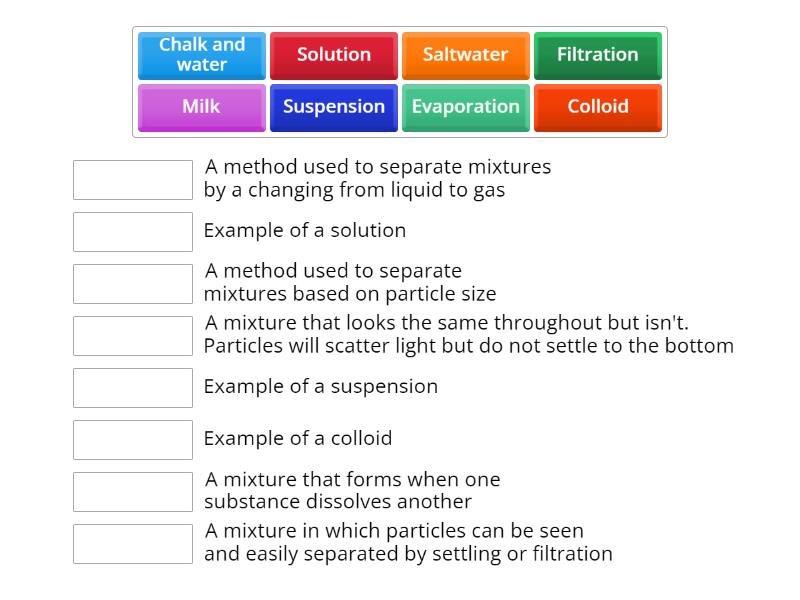 Chalk and water
Solution
Saltwater
Filtration
Milk
Suspension
Evaporation
Colloid

A method used to separate mixtures by a changing from liquid to gas

Example of a solution

A method used to separate mixtures based on particle size

A mixture that looks the same throughout but isn't. Particles will scatter light but do not settle to the bottom

Example of a suspension

Example of a colloid

A mixture that forms when one substance dissolves another

A mixture in which particles can be seen and easily separated by settling or filtration